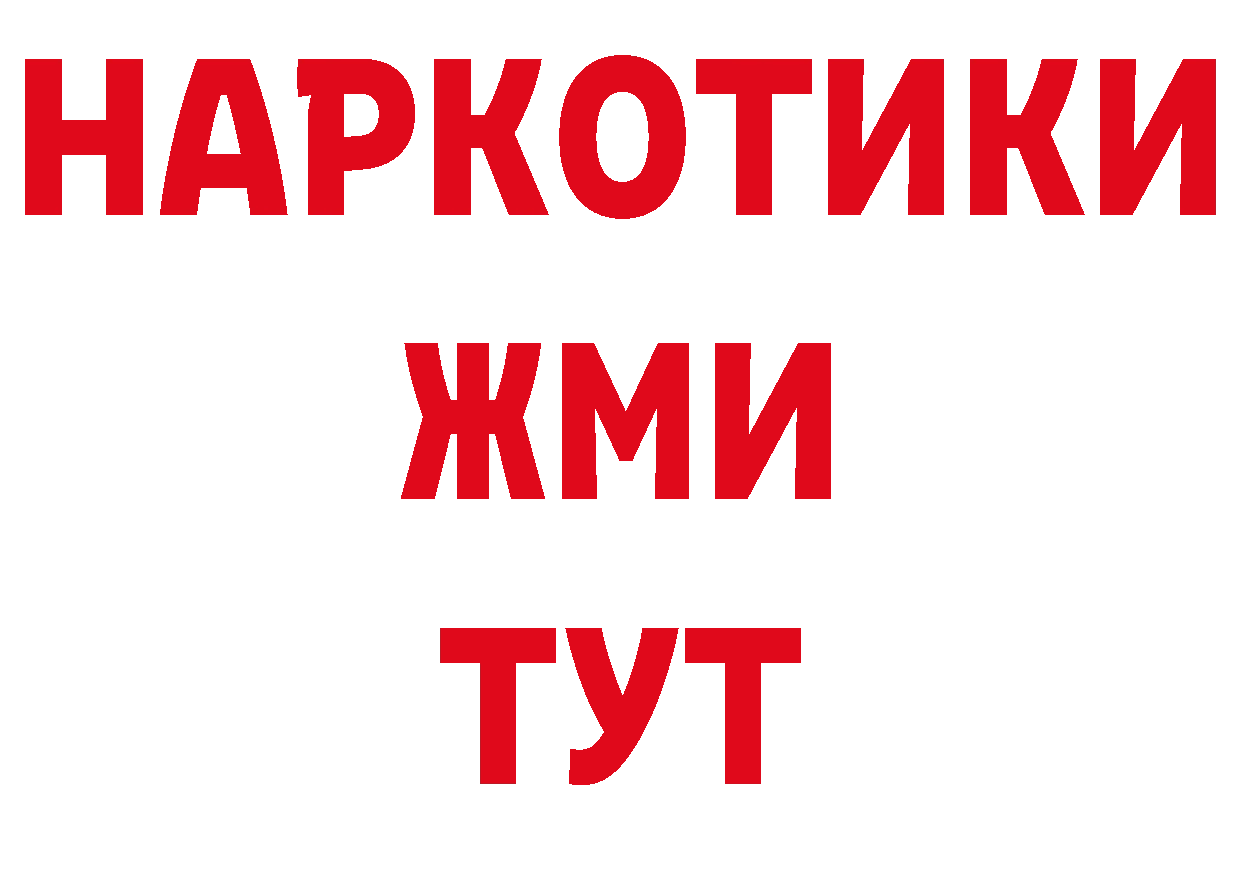 НАРКОТИКИ
ЖМИ
ТУТ